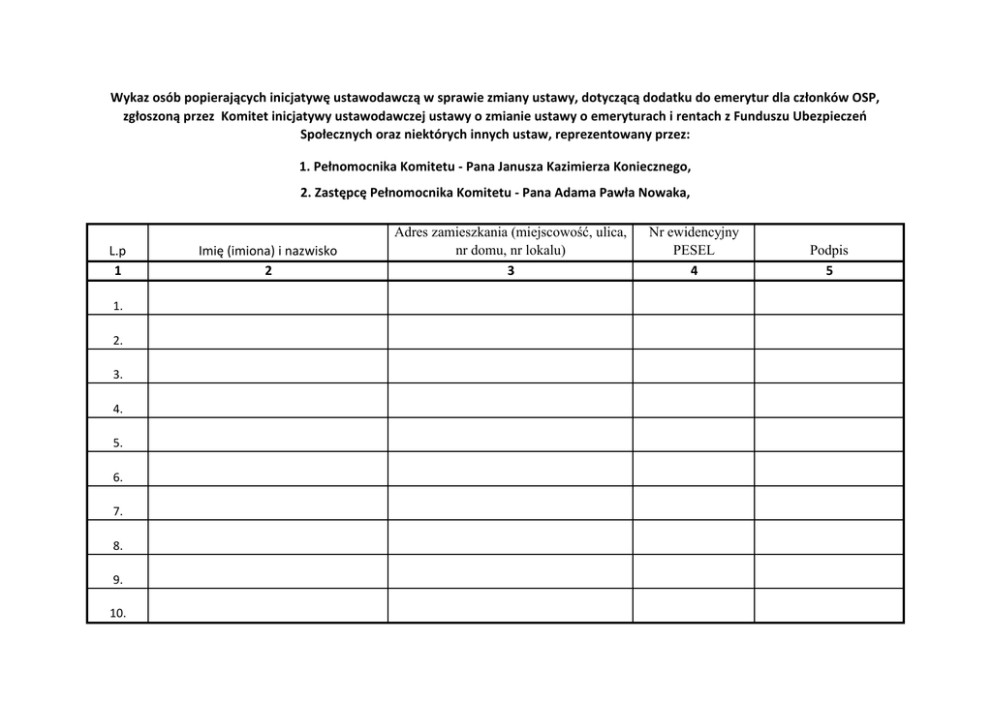 Wykaz osób popierających inicjatywę ustawodawczą w sprawie zmiany ustawy, dotyczącą dodatku do emerytur dla członków OSP, zgłoszoną przez Komitet inicjatywy ustawodawczej ustawy o zmianie ustawy o emeryturach i rentach z Funduszu Ubezpieczeń Społecznych oraz niektórych innych ustaw, reprezentowany przez:

1. Pełnomocnika Komitetu - Pana Janusza Kazimierza Koniecznego,

2. Zastępcę Pełnomocnika Komitetu - Pana Adama Pawła Nowaka,

| L.p | Imię (imiona) i nazwisko | Adres zamieszkania (miejscowość, ulica, nr domu, nr lokalu) | Nr ewidencyjny PESEL | Podpis |
|---|---|---|---|---|
| 1 | 2 | 3 | 4 | 5 |
| 1. | | | | |
| 2. | | | | |
| 3. | | | | |
| 4. | | | | |
| 5. | | | | |
| 6. | | | | |
| 7. | | | | |
| 8. | | | | |
| 9. | | | | |
| 10. | | | | |